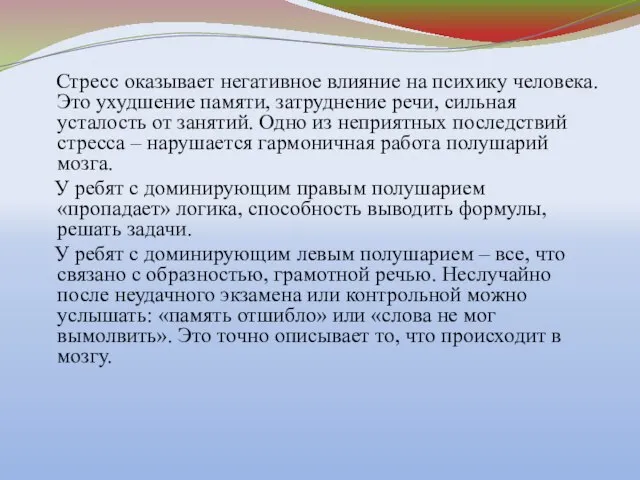 Стресс оказывает негативное влияние на психику человека. Это ухудшение памяти, затруднение речи, сильная усталость от занятий. Одно из неприятных последствий стресса – нарушается гармоничная работа полушарий мозга.

У ребят с доминирующим правым полушарием «пропадает» логика, способность выводить формулы, решать задачи.

У ребят с доминирующим левым полушарием – все, что связано с образностью, грамотной речью. Неслучайно после неудачного экзамена или контрольной можно услышать: «память отшибло» или «слова не мог вымолвить». Это точно описывает то, что происходит в мозгу.